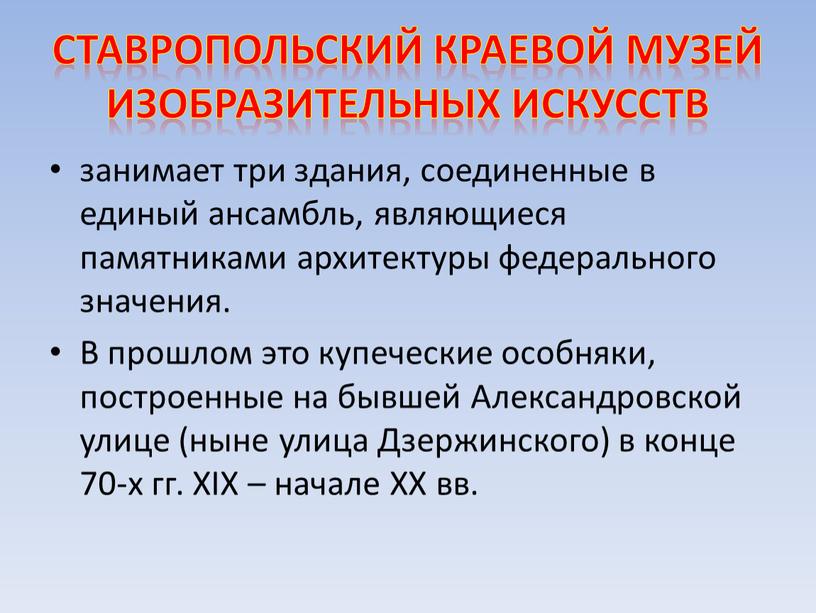 СТАВРОПОЛЬСКИЙ КРАЕВОЙ МУЗЕЙ ИЗОБРАЗИТЕЛЬНЫХ ИСКУССТВ

• занимает три здания, соединенные в единый ансамбль, являющиеся памятниками архитектуры федерального значения.

• В прошлом это купеческие особняки, построенные на бывшей Александровской улице (ныне улица Дзержинского) в конце 70-х гг. XIX – начале XX вв.